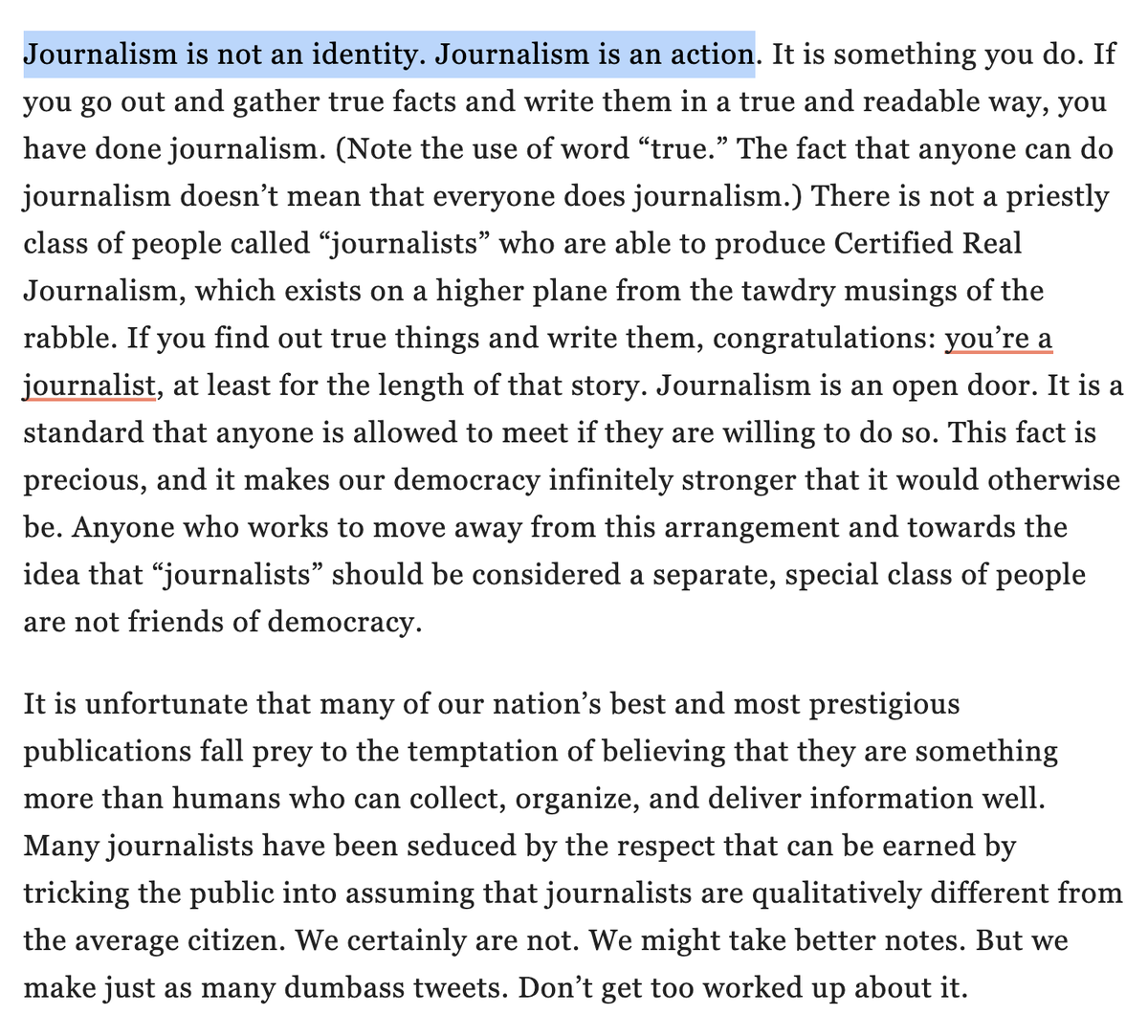 Journalism is not an identity. Journalism is an action. It is something you do. If you go out and gather true facts and write them in a true and readable way, you have done journalism. (Note the use of word “true.” The fact that anyone can do journalism doesn’t mean that everyone does journalism.) There is not a priestly class of people called “journalists” who are able to produce Certified Real Journalism, which exists on a higher plane from the tawdry musings of the rabble. If you find out true things and write them, congratulations: you’re a journalist, at least for the length of that story. Journalism is an open door. It is a standard that anyone is allowed to meet if they are willing to do so. This fact is precious, and it makes our democracy infinitely stronger that it would otherwise be. Anyone who works to move away from this arrangement and towards the idea that “journalists” should be considered a separate, special class of people are not friends of democracy.

It is unfortunate that many of our nation’s best and most prestigious publications fall prey to the temptation of believing that they are something more than humans who can collect, organize, and deliver information well. Many journalists have been seduced by the respect that can be earned by tricking the public into assuming that journalists are qualitatively different from the average citizen. We certainly are not. We might take better notes. But we make just as many dumbass tweets. Don’t get too worked up about it.